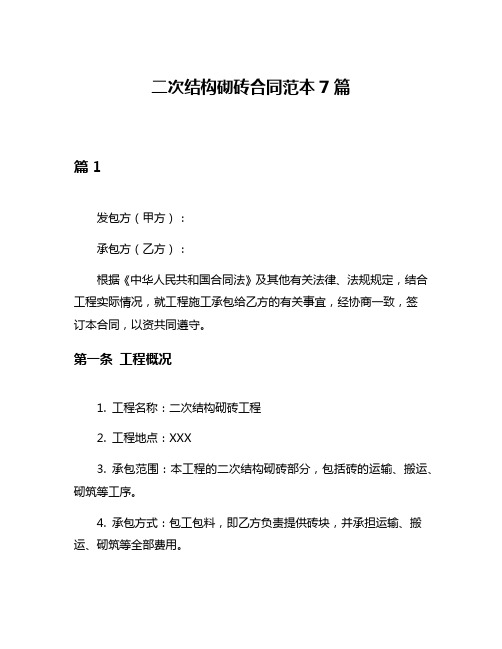 二次结构砌砖合同范本 7 篇

篇 1

发包方（甲方）：

承包方（乙方）：

根据《中华人民共和国合同法》及其他有关法律、法规规定，结合工程实际情况，就工程施工承包给乙方的有关事宜，经协商一致，签订本合同，以资共同遵守。

第一条 工程概况

1. 工程名称：二次结构砌砖工程

2. 工程地点：XXX

3. 承包范围：本工程的二次结构砌砖部分，包括砖的运输、搬运、砌筑等工序。

4. 承包方式：包工包料，即乙方负责提供砖块，并承担运输、搬运、砌筑等全部费用。